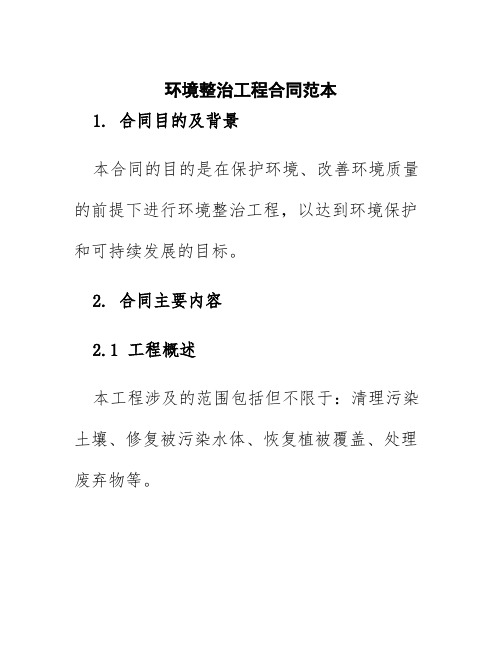 环境整治工程合同范本

1. 合同目的及背景

本合同的目的是在保护环境、改善环境质量的前提下进行环境整治工程，以达到环境保护和可持续发展的目标。

2. 合同主要内容

2.1 工程概述

本工程涉及的范围包括但不限于：清理污染土壤、修复被污染水体、恢复植被覆盖、处理废弃物等。